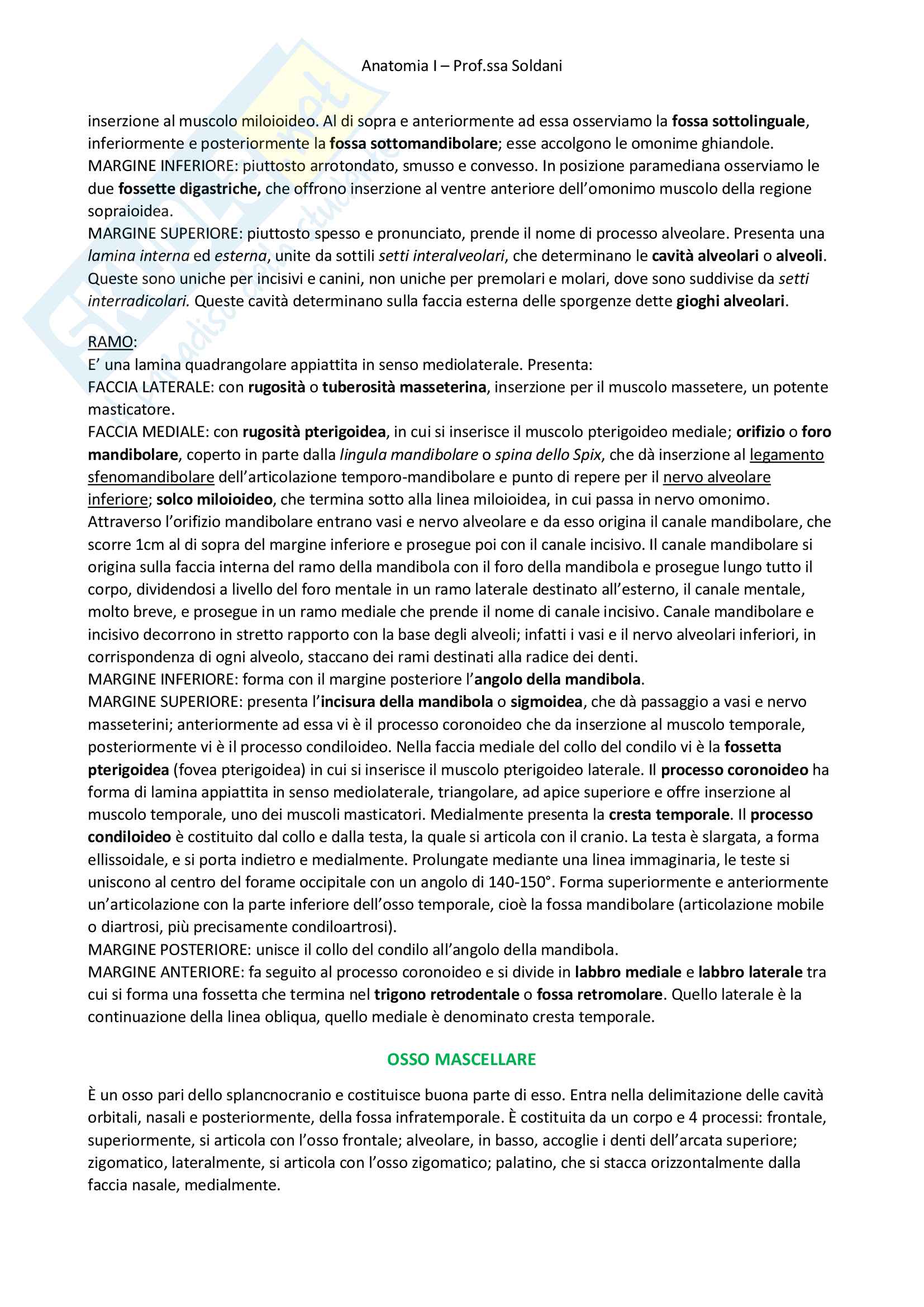 Anatomia I – Prof.ssa Soldani

inserzione al muscolo miloioideo. Al di sopra e anteriormente ad essa osserviamo la fossa sottolinguale, inferiormente e posteriormente la fossa sottomandibolare; esse accolgono le omonime ghiandole.
MARGINE INFERIORE: piuttosto arrotondato, smusso e convesso. In posizione paramediana osserviamo le due fossette digastriche, che offrono inserzione al ventre anteriore dell'omonimo muscolo della regione sopraioidea.
MARGINE SUPERIORE: piuttosto spesso e pronunciato, prende il nome di processo alveolare. Presenta una lamina interna ed esterna, unite da sottili setti interalveolari, che determinano le cavità alveolari o alveoli. Queste sono uniche per incisivi e canini, non uniche per premolari e molari, dove sono suddivise da setti interradicolari. Queste cavità determinano sulla faccia esterna delle sporgenze dette gioghi alveolari.

RAMO:
E' una lamina quadrangolare appiattita in senso mediolaterale. Presenta:
FACCIA LATERALE: con rugosità o tuberosità masseterina, inserzione per il muscolo massetere, un potente masticatore.
FACCIA MEDIALE: con rugosità pterigoidea, in cui si inserisce il muscolo pterigoideo mediale; orifizio o foro mandibolare, coperto in parte dalla lingula mandibolare o spina dello Spix, che dà inserzione al legamento sfenomandibolare dell'articolazione temporo-mandibolare e punto di repere per il nervo alveolare inferiore; solco miloioideo, che termina sotto alla linea miloioidea, in cui passa in nervo omonimo. Attraverso l'orifizio mandibolare entrano vasi e nervo alveolare e da esso origina il canale mandibolare, che scorre 1cm al di sopra del margine inferiore e prosegue poi con il canale incisivo. Il canale mandibolare si origina sulla faccia interna del ramo della mandibola con il foro della mandibola e prosegue lungo tutto il corpo, dividendosi a livello del foro mentale in un ramo laterale destinato all'esterno, il canale mentale, molto breve, e prosegue in un ramo mediale che prende il nome di canale incisivo. Canale mandibolare e incisivo decorrono in stretto rapporto con la base degli alveoli; infatti i vasi e il nervo alveolari inferiori, in corrispondenza di ogni alveolo, staccano dei rami destinati alla radice dei denti.
MARGINE INFERIORE: forma con il margine posteriore l'angolo della mandibola.
MARGINE SUPERIORE: presenta l'incisura della mandibola o sigmoidea, che dà passaggio a vasi e nervo masseterini; anteriormente ad essa vi è il processo coronoideo che da inserzione al muscolo temporale, posteriormente vi è il processo condiloideo. Nella faccia mediale del collo del condilo vi è la fossetta pterigoidea (fovea pterigoidea) in cui si inserisce il muscolo pterigoideo laterale. Il processo coronoideo ha forma di lamina appiattita in senso mediolaterale, triangolare, ad apice superiore e offre inserzione al muscolo temporale, uno dei muscoli masticatori. Medialmente presenta la cresta temporale. Il processo condiloideo è costituito dal collo e dalla testa, la quale si articola con il cranio. La testa è slargata, a forma ellissoidale, e si porta indietro e medialmente. Prolungate mediante una linea immaginaria, le teste si uniscono al centro del forame occipitale con un angolo di 140-150°. Forma superiormente e anteriormente un'articolazione con la parte inferiore dell'osso temporale, cioè la fossa mandibolare (articolazione mobile o diartrosi, più precisamente condiloartrosi).
MARGINE POSTERIORE: unisce il collo del condilo all'angolo della mandibola.
MARGINE ANTERIORE: fa seguito al processo coronoideo e si divide in labbro mediale e labbro laterale tra cui si forma una fossetta che termina nel trigono retrodentale o fossa retromolare. Quello laterale è la continuazione della linea obliqua, quello mediale è denominato cresta temporale.

OSSO MASCELLARE

È un osso pari dello splancnocranio e costituisce buona parte di esso. Entra nella delimitazione delle cavità orbitali, nasali e posteriormente, della fossa infratemporale. È costituita da un corpo e 4 processi: frontale, superiormente, si articola con l'osso frontale; alveolare, in basso, accoglie i denti dell'arcata superiore; zigomatico, lateralmente, si articola con l'osso zigomatico; palatino, che si stacca orizzontalmente dalla faccia nasale, medialmente.